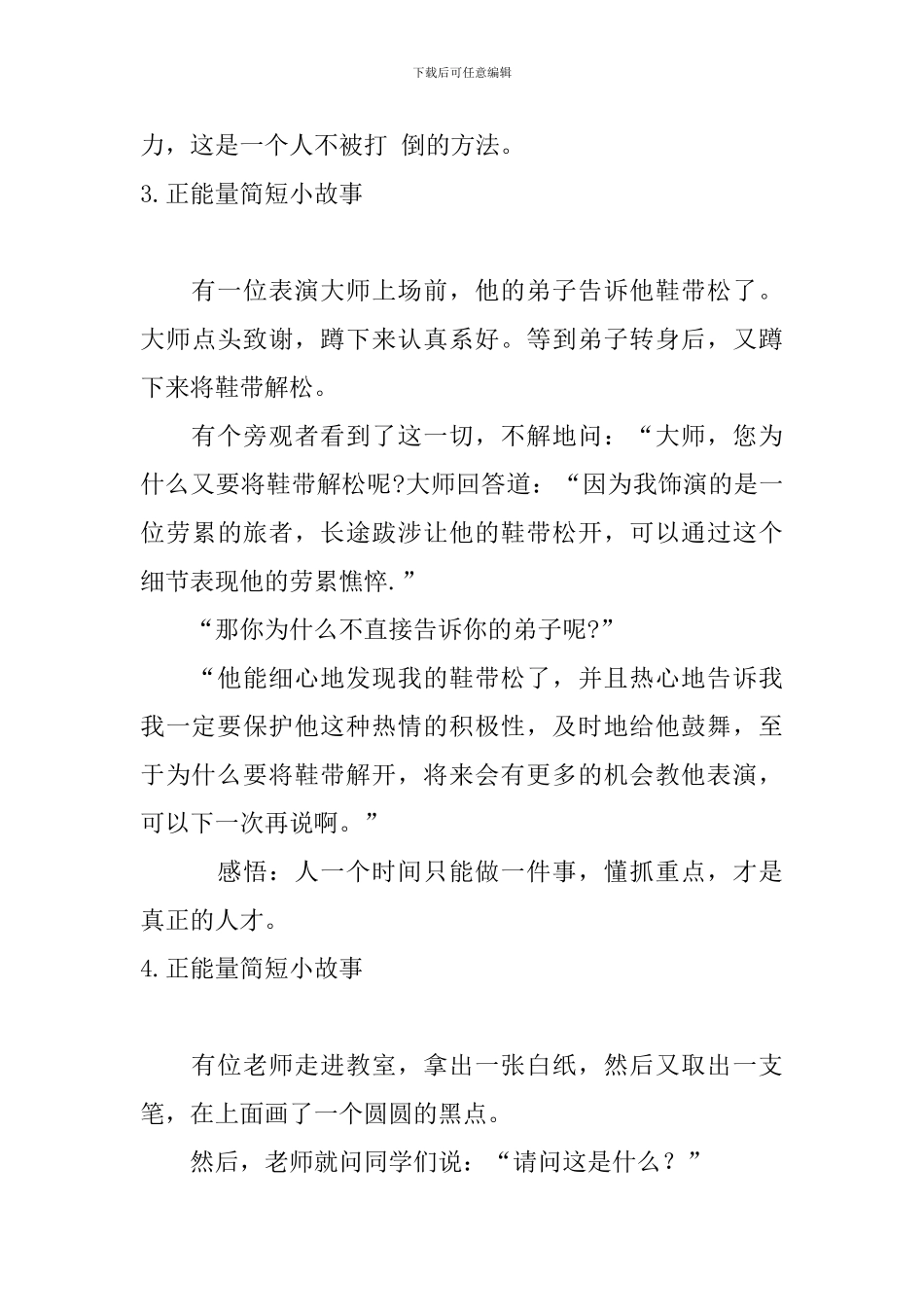 下载后可任意编辑

力，这是一个人不被打 倒的方法。

3.正能量简短小故事

有一位表演大师上场前，他的弟子告诉他鞋带松了。大师点头致谢，蹲下来认真系好。等到弟子转身后，又蹲下来将鞋带解松。

有个旁观者看到了这一切，不解地问：“大师，您为什么又要将鞋带解松呢?大师回答道：“因为我饰演的是一位劳累的旅者，长途跋涉让他的鞋带松开，可以通过这个细节表现他的劳累憔悴.”

“那你为什么不直接告诉你的弟子呢?”

“他能细心地发现我的鞋带松了，并且热心地告诉我我一定要保护他这种热情的积极性，及时地给他鼓舞，至于为什么要将鞋带解开，将来会有更多的机会教他表演，可以下一次再说啊。”

感悟：人一个时间只能做一件事，懂抓重点，才是真正的人才。

4.正能量简短小故事

有位老师走进教室，拿出一张白纸，然后又取出一支笔，在上面画了一个圆圆的黑点。

然后，老师就问同学们说：“请问这是什么？”